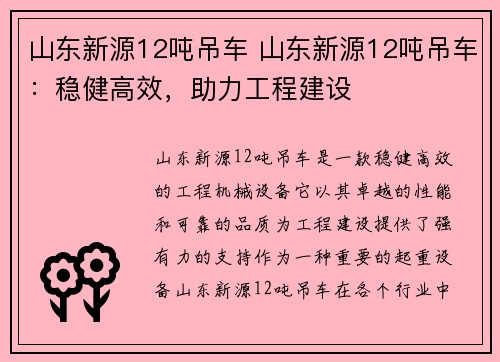 山东新源12吨吊车 山东新源12吨吊车：稳健高效，助力工程建设

山东新源12吨吊车是一款稳健高效的工程机械设备它以其卓越的性能和可靠的品质为工程建设提供了强有力的支持作为一种重要的起重设备山东新源12吨吊车在各个行业中